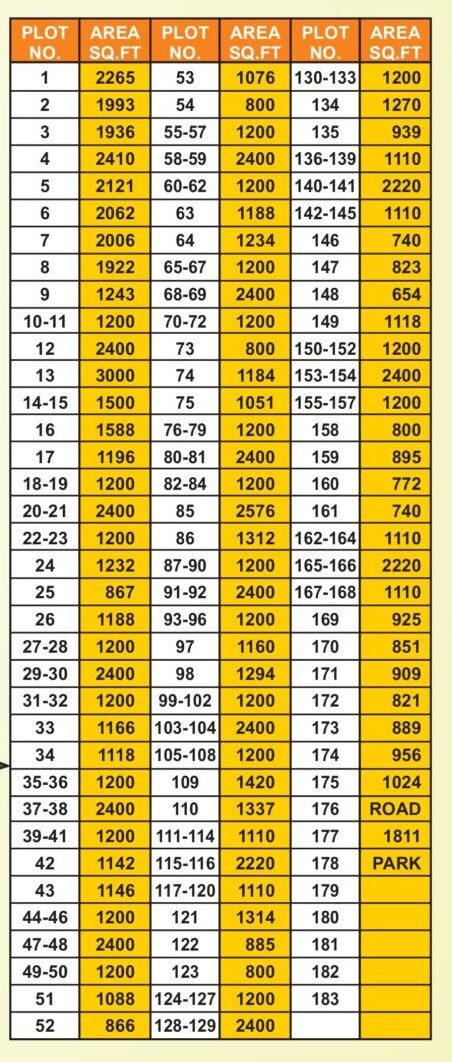 | PLOT NO. | AREA SQ.FT | PLOT NO. | AREA SQ.FT | PLOT NO. | AREA SQ.FT |
|---|---|---|---|---|---|
| 1 | 2265 | 53 | 1076 | 130-133 | 1200 |
| 2 | 1993 | 54 | 800 | 134 | 1270 |
| 3 | 1936 | 55-57 | 1200 | 135 | 939 |
| 4 | 2410 | 58-59 | 2400 | 136-139 | 1110 |
| 5 | 2121 | 60-62 | 1200 | 140-141 | 2220 |
| 6 | 2062 | 63 | 1188 | 142-145 | 1110 |
| 7 | 2006 | 64 | 1234 | 146 | 740 |
| 8 | 1922 | 65-67 | 1200 | 147 | 823 |
| 9 | 1243 | 68-69 | 2400 | 148 | 654 |
| 10-11 | 1200 | 70-72 | 1200 | 149 | 1118 |
| 12 | 2400 | 73 | 800 | 150-152 | 1200 |
| 13 | 3000 | 74 | 1184 | 153-154 | 2400 |
| 14-15 | 1500 | 75 | 1051 | 155-157 | 1200 |
| 16 | 1588 | 76-79 | 1200 | 158 | 800 |
| 17 | 1196 | 80-81 | 2400 | 159 | 895 |
| 18-19 | 1200 | 82-84 | 1200 | 160 | 772 |
| 20-21 | 2400 | 85 | 2576 | 161 | 740 |
| 22-23 | 1200 | 86 | 1312 | 162-164 | 1110 |
| 24 | 1232 | 87-90 | 1200 | 165-166 | 2220 |
| 25 | 867 | 91-92 | 2400 | 167-168 | 1110 |
| 26 | 1188 | 93-96 | 1200 | 169 | 925 |
| 27-28 | 1200 | 97 | 1160 | 170 | 851 |
| 29-30 | 2400 | 98 | 1294 | 171 | 909 |
| 31-32 | 1200 | 99-102 | 1200 | 172 | 821 |
| 33 | 1166 | 103-104 | 2400 | 173 | 889 |
| 34 | 1118 | 105-108 | 1200 | 174 | 956 |
| 35-36 | 1200 | 109 | 1420 | 175 | 1024 |
| 37-38 | 2400 | 110 | 1337 | 176 | ROAD |
| 39-41 | 1200 | 111-114 | 1110 | 177 | 1811 |
| 42 | 1142 | 115-116 | 2220 | 178 | PARK |
| 43 | 1146 | 117-120 | 1110 | 179 | |
| 44-46 | 1200 | 121 | 1314 | 180 | |
| 47-48 | 2400 | 122 | 885 | 181 | |
| 49-50 | 1200 | 123 | 800 | 182 | |
| 51 | 1088 | 124-127 | 1200 | 183 | |
| 52 | 866 | 128-129 | 2400 | | |